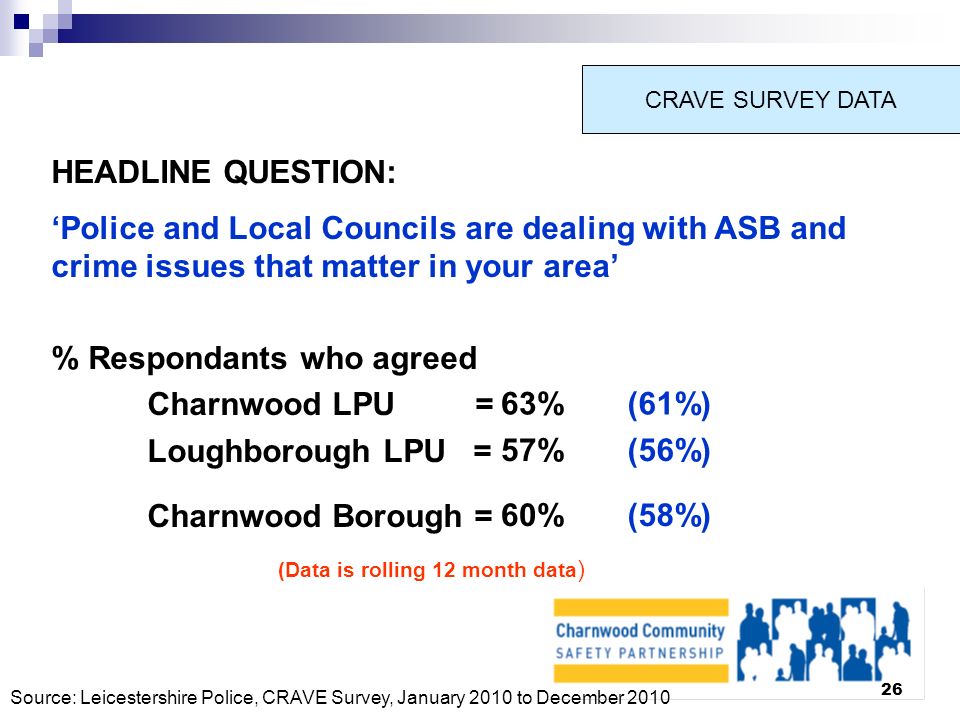 CRAVE SURVEY DATA

HEADLINE QUESTION:

‘Police and Local Councils are dealing with ASB and crime issues that matter in your area’

% Respondants who agreed

Charnwood LPU = 63% (61%)

Loughborough LPU = 57% (56%)

Charnwood Borough = 60% (58%)

(Data is rolling 12 month data)

Charnwood Community SAFETY PARTNERSHIP

Source: Leicestershire Police, CRAVE Survey, January 2010 to December 2010

26